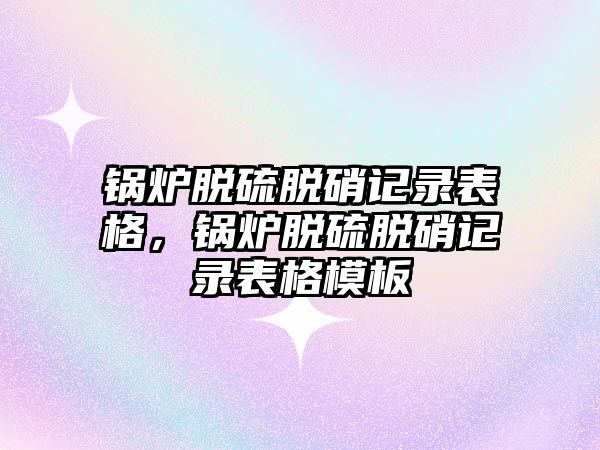 锅炉脱硫脱硝记录表格，锅炉脱硫脱硝记录表格模板